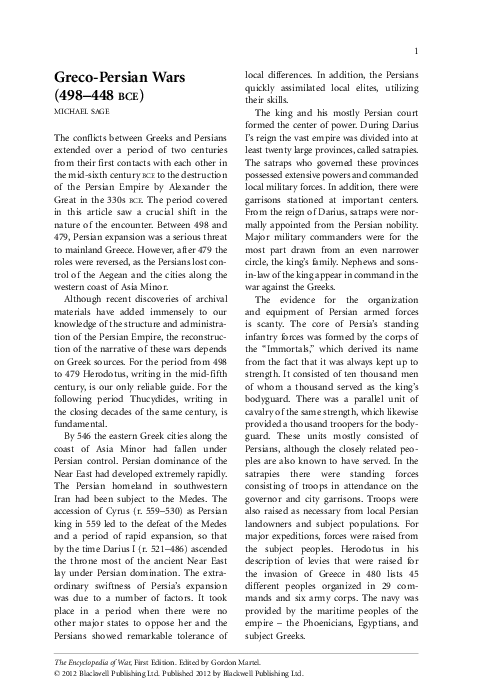 1

Greco-Persian Wars (498–448 BCE)

MICHAEL SAGE

The conflicts between Greeks and Persians extended over a period of two centuries from their first contacts with each other in the mid-sixth century BCE to the destruction of the Persian Empire by Alexander the Great in the 330s BCE. The period covered in this article saw a crucial shift in the nature of the encounter. Between 498 and 479, Persian expansion was a serious threat to mainland Greece. However, after 479 the roles were reversed, as the Persians lost control of the Aegean and the cities along the western coast of Asia Minor.

Although recent discoveries of archival materials have added immensely to our knowledge of the structure and administration of the Persian Empire, the reconstruction of the narrative of these wars depends on Greek sources. For the period from 498 to 479 Herodotus, writing in the mid-fifth century, is our only reliable guide. For the following period Thucydides, writing in the closing decades of the same century, is fundamental.

By 546 the eastern Greek cities along the coast of Asia Minor had fallen under Persian control. Persian dominance of the Near East had developed extremely rapidly. The Persian homeland in southwestern Iran had been subject to the Medes. The accession of Cyrus (r. 559–530) as Persian king in 559 led to the defeat of the Medes and a period of rapid expansion, so that by the time Darius I (r. 521–486) ascended the throne most of the ancient Near East lay under Persian domination. The extraordinary swiftness of Persia's expansion was due to a number of factors. It took place in a period when there were no other major states to oppose her and the Persians showed remarkable tolerance of local differences. In addition, the Persians quickly assimilated local elites, utilizing their skills.

The king and his mostly Persian court formed the center of power. During Darius I's reign the vast empire was divided into at least twenty large provinces, called satrapies. The satraps who governed these provinces possessed extensive powers and commanded local military forces. In addition, there were garrisons stationed at important centers. From the reign of Darius, satraps were normally appointed from the Persian nobility. Major military commanders were for the most part drawn from an even narrower circle, the king's family. Nephews and sons-in-law of the king appear in command in the war against the Greeks.

The evidence for the organization and equipment of Persian armed forces is scanty. The core of Persia's standing infantry forces was formed by the corps of the "Immortals," which derived its name from the fact that it was always kept up to strength. It consisted of ten thousand men of whom a thousand served as the king's bodyguard. There was a parallel unit of cavalry of the same strength, which likewise provided a thousand troopers for the bodyguard. These units mostly consisted of Persians, although the closely related peoples are also known to have served. In the satrapies there were standing forces consisting of troops in attendance on the governor and city garrisons. Troops were also raised as necessary from local Persian landowners and subject populations. For major expeditions, forces were raised from the subject peoples. Herodotus in his description of levies that were raised for the invasion of Greece in 480 lists 45 different peoples organized in 29 commands and six army corps. The navy was provided by the maritime peoples of the empire – the Phoenicians, Egyptians, and subject Greeks.

The Encyclopedia of War, First Edition. Edited by Gordon Martel.
© 2012 Blackwell Publishing Ltd. Published 2012 by Blackwell Publishing Ltd.